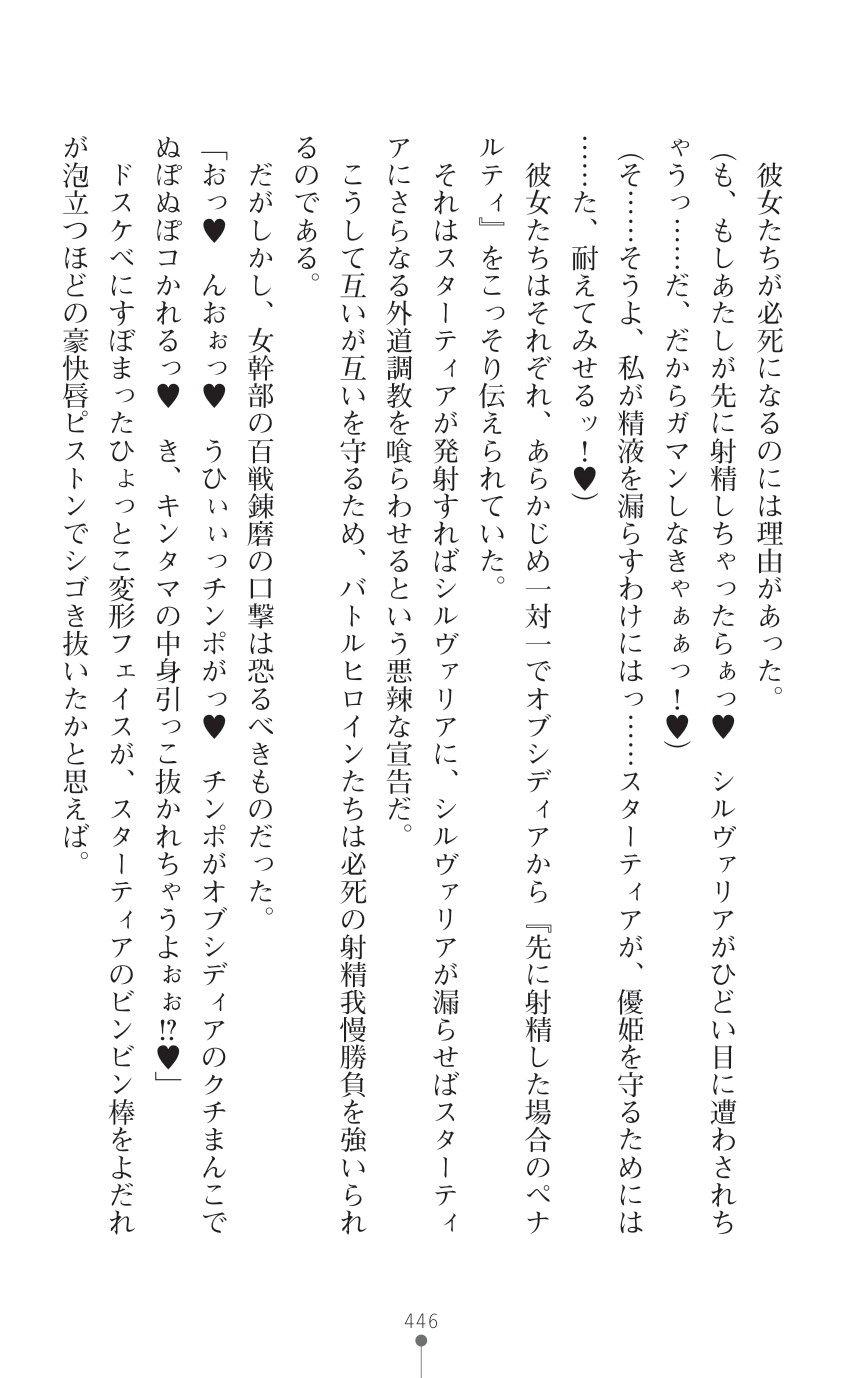 彼女たちが必死になるのには理由があった。

(も、もしあたしが先に射精しちゃったらぁっ♥ シルヴァリアがひどい目に遭わされちゃうっ……だ、だからガマンしなきゃぁぁっ!♥)

(そ……そうよ、私が精液を漏らすわけにはっ……スターティアが、優姫を守るためには……た、耐えてみせるッ!♥)

彼女たちはそれぞれ、あらかじめ一対一でオブシディアから『先に射精した場合のペナルティ』をこっそり伝えられていた。

それはスターティアが発射すればシルヴァリアに、シルヴァリアが漏らせばスターティアにさらなる外道調教を喰らわせるという悪辣な宣告だ。

こうして互いが互いを守るため、バトルヒロインたちは必死の射精我慢勝負を強いられるのである。

だがしかし、女幹部の百戦錬磨の口撃は恐るべきものだった。

「おっ♥ んおぉっ♥ うひぃぃっチンポがっ♥ チンポがオブシディアのクチまんこでぬぽぬぽコかれるっ♥ き、キンタマの中身引っこ抜かれちゃうよぉぉ!?♥」

ドスケベにすぼまったひょっとこ変形フェイスが、スターティアのビンビン棒をよだれが泡立つほどの豪快唇ピストンでシゴき抜いたかと思えば。

446